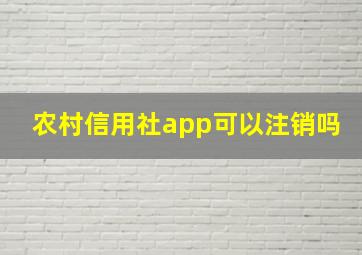 农村信用社app可以注销吗